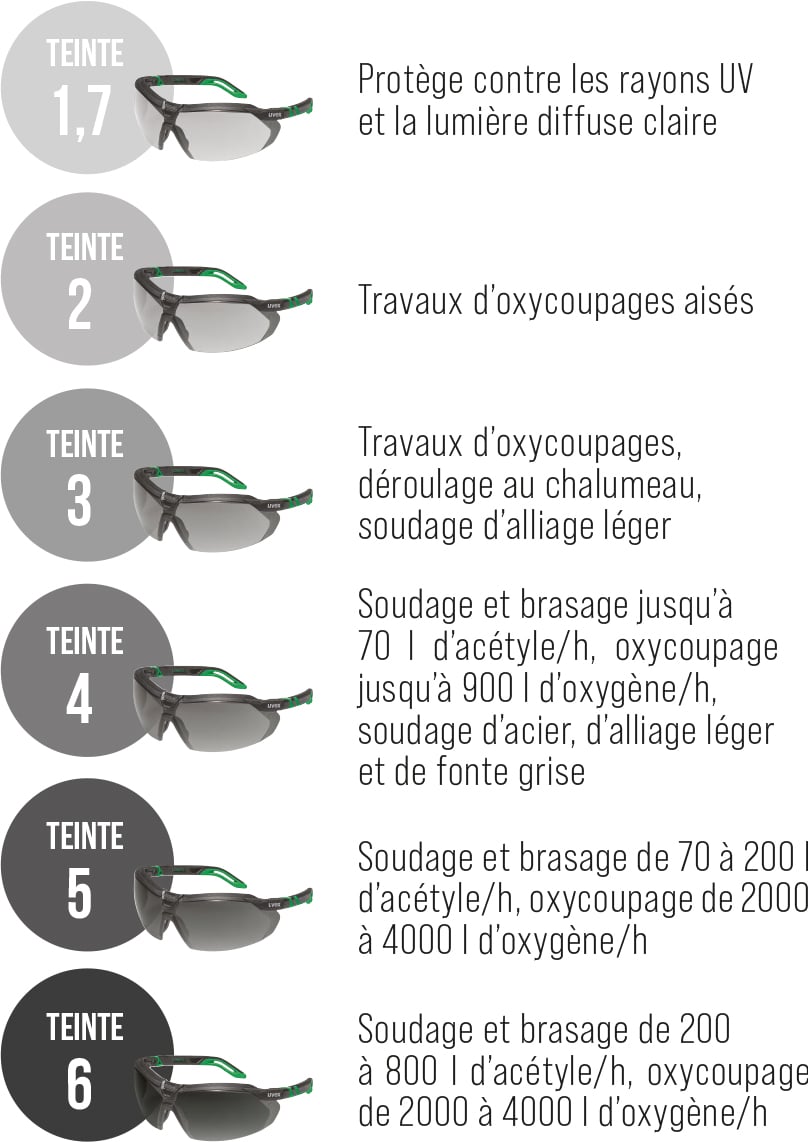 TEINTE 1,7

uvex

Protège contre les rayons UV et la lumière diffuse claire

TEINTE 2

uvex

Travaux d'oxycoupages aisés

TEINTE 3

uvex

Travaux d'oxycoupages, déroulage au chalumeau, soudage d'alliage léger

TEINTE 4

uvex

Soudage et brasage jusqu'à 70 l d'acétyle/h, oxycoupage jusqu'à 900 l d'oxygène/h, soudage d'acier, d'alliage léger et de fonte grise

TEINTE 5

uvex

Soudage et brasage de 70 à 200 l d'acétyle/h, oxycoupage de 2000 à 4000 l d'oxygène/h

TEINTE 6

uvex

Soudage et brasage de 200 à 800 l d'acétyle/h, oxycoupage de 2000 à 4000 l d'oxygène/h